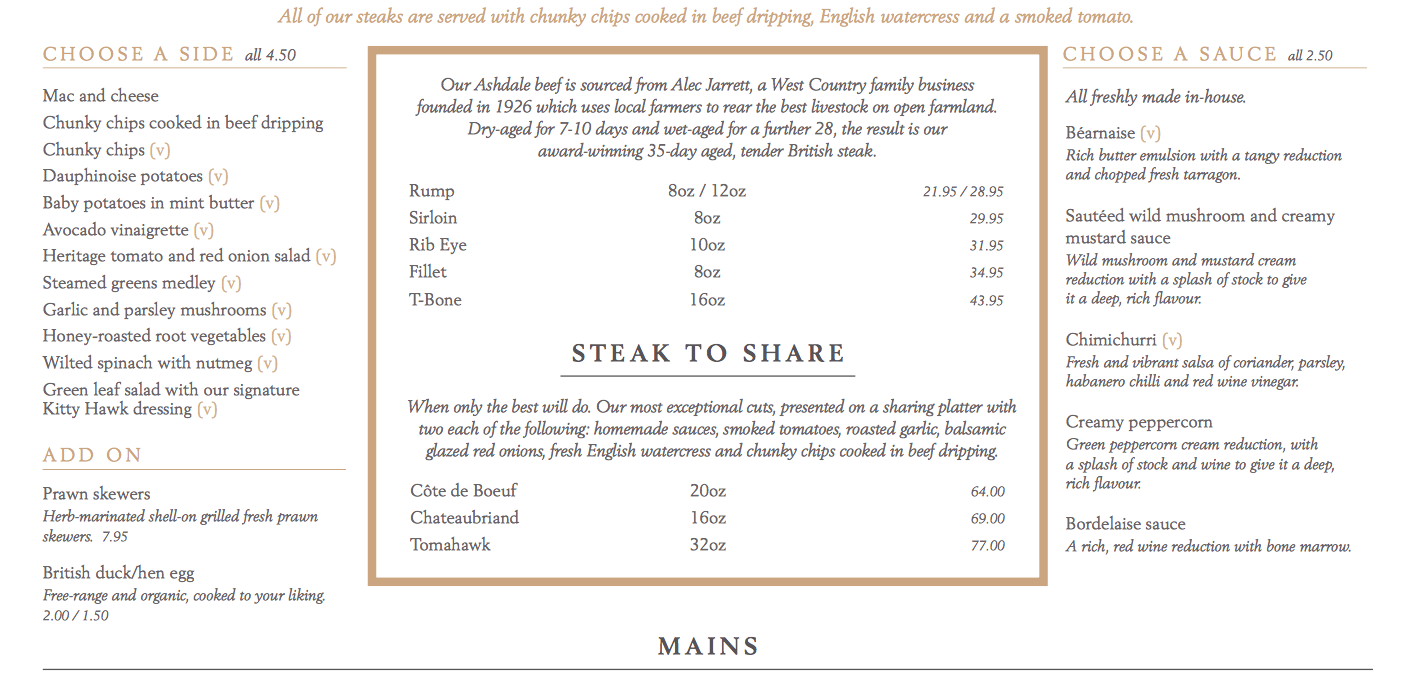 All of our steaks are served with chunky chips cooked in beef dripping, English watercress and a smoked tomato.

CHOOSE A SIDE all 4.50

Mac and cheese
Chunky chips cooked in beef dripping
Chunky chips (v)
Dauphinoise potatoes (v)
Baby potatoes in mint butter (v)
Avocado vinaigrette (v)
Heritage tomato and red onion salad (v)
Steamed greens medley (v)
Garlic and parsley mushrooms (v)
Honey-roasted root vegetables (v)
Wilted spinach with nutmeg (v)
Green leaf salad with our signature Kitty Hawk dressing (v)

ADD ON

Prawn skewers
Herb-marinated shell-on grilled fresh prawn skewers. 7.95

British duck/hen egg
Free-range and organic, cooked to your liking. 2.00 / 1.50

Our Ashdale beef is sourced from Alec Jarrett, a West Country family business founded in 1926 which uses local farmers to rear the best livestock on open farmland. Dry-aged for 7-10 days and wet-aged for a further 28, the result is our award-winning 35-day aged, tender British steak.

| Rump | 8oz / 12oz | 21.95 / 28.95 |
|---|---|---|
| Sirloin | 8oz | 29.95 |
| Rib Eye | 10oz | 31.95 |
| Fillet | 8oz | 34.95 |
| T-Bone | 16oz | 43.95 |

STEAK TO SHARE

When only the best will do. Our most exceptional cuts, presented on a sharing platter with two each of the following: homemade sauces, smoked tomatoes, roasted garlic, balsamic glazed red onions, fresh English watercress and chunky chips cooked in beef dripping.

| Côte de Boeuf | 20oz | 64.00 |
|---|---|---|
| Chateaubriand | 16oz | 69.00 |
| Tomahawk | 32oz | 77.00 |

CHOOSE A SAUCE all 2.50

All freshly made in-house.

Béarnaise (v)
Rich butter emulsion with a tangy reduction and chopped fresh tarragon.

Sautéed wild mushroom and creamy mustard sauce
Wild mushroom and mustard cream reduction with a splash of stock to give it a deep, rich flavour.

Chimichurri (v)
Fresh and vibrant salsa of coriander, parsley, habanero chilli and red wine vinegar.

Creamy peppercorn
Green peppercorn cream reduction, with a splash of stock and wine to give it a deep, rich flavour.

Bordelaise sauce
A rich, red wine reduction with bone marrow.

MAINS